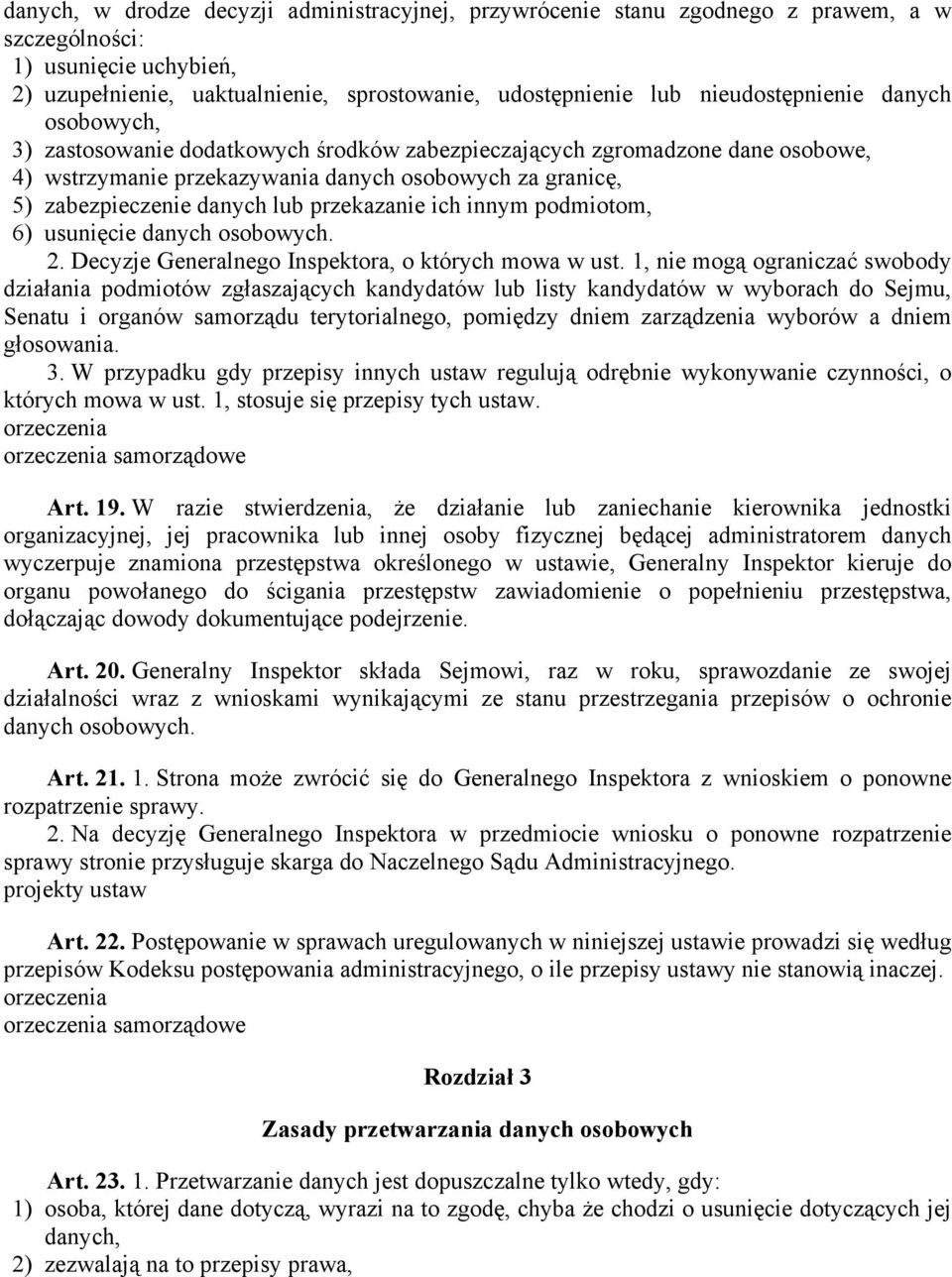 danych, w drodze decyzji administracyjnej, przywrócenie stanu zgodnego z prawem, a w szczególności:
1) usunięcie uchybień,
2) uzupełnienie, uaktualnienie, sprostowanie, udostępnienie lub nieudostępnienie danych osobowych,
3) zastosowanie dodatkowych środków zabezpieczających zgromadzone dane osobowe,
4) wstrzymanie przekazywania danych osobowych za granicę,
5) zabezpieczenie danych lub przekazanie ich innym podmiotom,
6) usunięcie danych osobowych.
2. Decyzje Generalnego Inspektora, o których mowa w ust. 1, nie mogą ograniczać swobody działania podmiotów zgłaszających kandydatów lub listy kandydatów w wyborach do Sejmu, Senatu i organów samorządu terytorialnego, pomiędzy dniem zarządzenia wyborów a dniem głosowania.
3. W przypadku gdy przepisy innych ustaw regulują odrębnie wykonywanie czynności, o których mowa w ust. 1, stosuje się przepisy tych ustaw.
orzeczenia
orzeczenia samorządowe

Art. 19. W razie stwierdzenia, że działanie lub zaniechanie kierownika jednostki organizacyjnej, jej pracownika lub innej osoby fizycznej będącej administratorem danych wyczerpuje znamiona przestępstwa określonego w ustawie, Generalny Inspektor kieruje do organu powołanego do ścigania przestępstw zawiadomienie o popełnieniu przestępstwa, dołączając dowody dokumentujące podejrzenie.

Art. 20. Generalny Inspektor składa Sejmowi, raz w roku, sprawozdanie ze swojej działalności wraz z wnioskami wynikającymi ze stanu przestrzegania przepisów o ochronie danych osobowych.

Art. 21. 1. Strona może zwrócić się do Generalnego Inspektora z wnioskiem o ponowne rozpatrzenie sprawy.
2. Na decyzję Generalnego Inspektora w przedmiocie wniosku o ponowne rozpatrzenie sprawy stronie przysługuje skarga do Naczelnego Sądu Administracyjnego.
projekty ustaw

Art. 22. Postępowanie w sprawach uregulowanych w niniejszej ustawie prowadzi się według przepisów Kodeksu postępowania administracyjnego, o ile przepisy ustawy nie stanowią inaczej.
orzeczenia
orzeczenia samorządowe

Rozdział 3

Zasady przetwarzania danych osobowych

Art. 23. 1. Przetwarzanie danych jest dopuszczalne tylko wtedy, gdy:
1) osoba, której dane dotyczą, wyrazi na to zgodę, chyba że chodzi o usunięcie dotyczących jej danych,
2) zezwalają na to przepisy prawa,